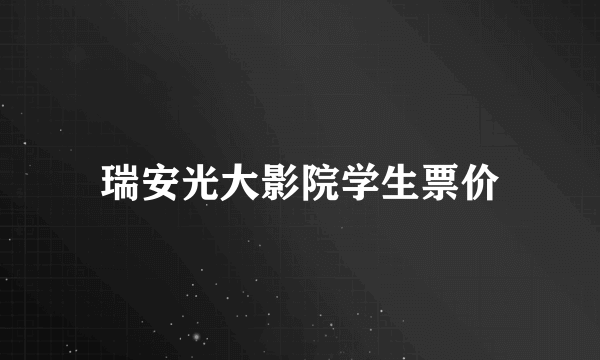 瑞安光大影院学生票价